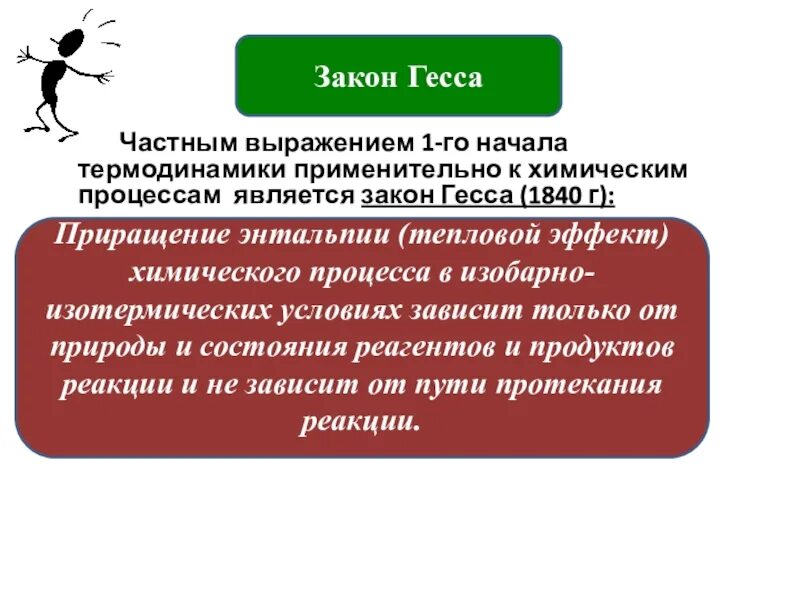 Закон Гесса

Частным выражением 1-го начала термодинамики применительно к химическим процессам является закон Гесса (1840 г):

Приращение энтальпии (тепловой эффект) химического процесса в изобарно-изотермических условиях зависит только от природы и состояния реагентов и продуктов реакции и не зависит от пути протекания реакции.